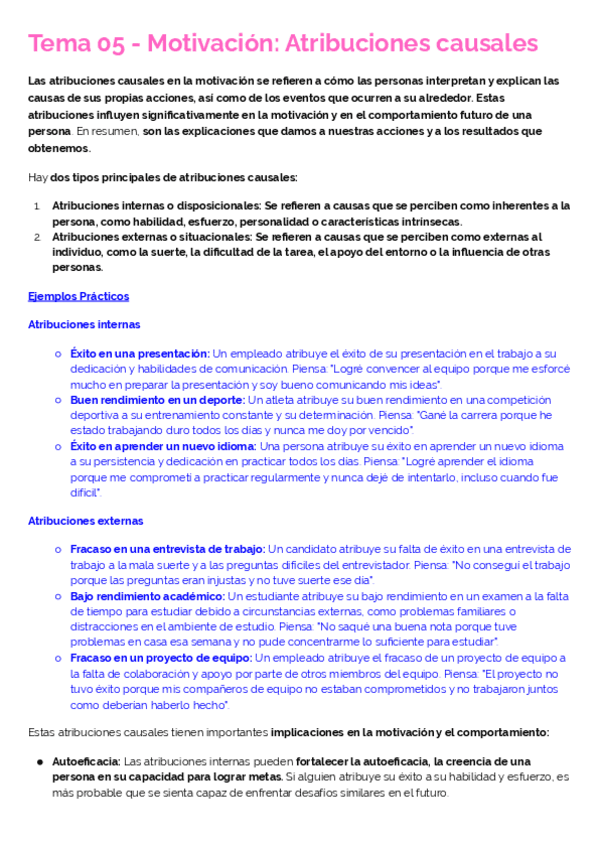 Tema 05 - Motivación: Atribuciones causales

Las atribuciones causales en la motivación se refieren a cómo las personas interpretan y explican las causas de sus propias acciones, así como de los eventos que ocurren a su alrededor. Estas atribuciones influyen significativamente en la motivación y en el comportamiento futuro de una persona. En resumen, son las explicaciones que damos a nuestras acciones y a los resultados que obtenemos.

Hay dos tipos principales de atribuciones causales:

1. Atribuciones internas o disposicionales: Se refieren a causas que se perciben como inherentes a la persona, como habilidad, esfuerzo, personalidad o características intrínsecas.
2. Atribuciones externas o situacionales: Se refieren a causas que se perciben como externas al individuo, como la suerte, la dificultad de la tarea, el apoyo del entorno o la influencia de otras personas.

Ejemplos Prácticos

Atribuciones internas

○ Éxito en una presentación: Un empleado atribuye el éxito de su presentación en el trabajo a su dedicación y habilidades de comunicación. Piensa: "Logré convencer al equipo porque me esforcé mucho en preparar la presentación y soy bueno comunicando mis ideas".
○ Buen rendimiento en un deporte: Un atleta atribuye su buen rendimiento en una competición deportiva a su entrenamiento constante y su determinación. Piensa: "Gané la carrera porque he estado trabajando duro todos los días y nunca me doy por vencido".
○ Éxito en aprender un nuevo idioma: Una persona atribuye su éxito en aprender un nuevo idioma a su persistencia y dedicación en practicar todos los días. Piensa: "Logré aprender el idioma porque me comprometí a practicar regularmente y nunca dejé de intentarlo, incluso cuando fue difícil".

Atribuciones externas

○ Fracaso en una entrevista de trabajo: Un candidato atribuye su falta de éxito en una entrevista de trabajo a la mala suerte y a las preguntas difíciles del entrevistador. Piensa: "No conseguí el trabajo porque las preguntas eran injustas y no tuve suerte ese día".
○ Bajo rendimiento académico: Un estudiante atribuye su bajo rendimiento en un examen a la falta de tiempo para estudiar debido a circunstancias externas, como problemas familiares o distracciones en el ambiente de estudio. Piensa: "No saqué una buena nota porque tuve problemas en casa esa semana y no pude concentrarme lo suficiente para estudiar".
○ Fracaso en un proyecto de equipo: Un empleado atribuye el fracaso de un proyecto de equipo a la falta de colaboración y apoyo por parte de otros miembros del equipo. Piensa: "El proyecto no tuvo éxito porque mis compañeros de equipo no estaban comprometidos y no trabajaron juntos como deberían haberlo hecho".

Estas atribuciones causales tienen importantes implicaciones en la motivación y el comportamiento:

● Autoeficacia: Las atribuciones internas pueden fortalecer la autoeficacia, la creencia de una persona en su capacidad para lograr metas. Si alguien atribuye su éxito a su habilidad y esfuerzo, es más probable que se sienta capaz de enfrentar desafíos similares en el futuro.